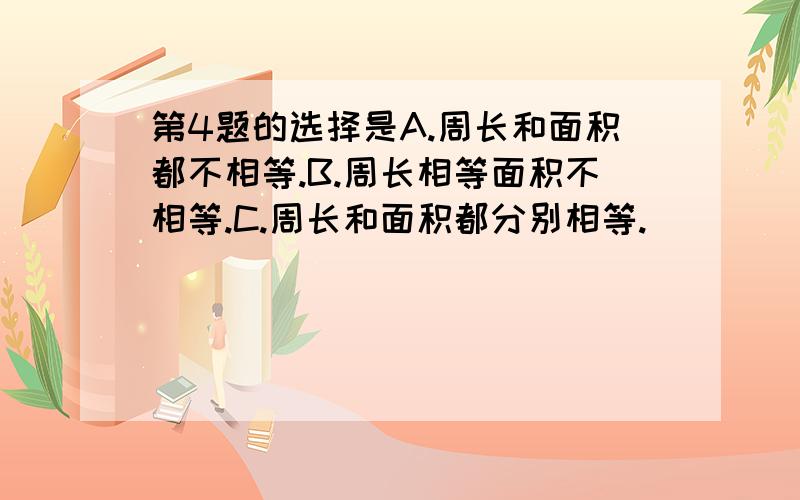 第4题的选择是A.周长和面积都不相等.B.周长相等面积不相等.C.周长和面积都分别相等.